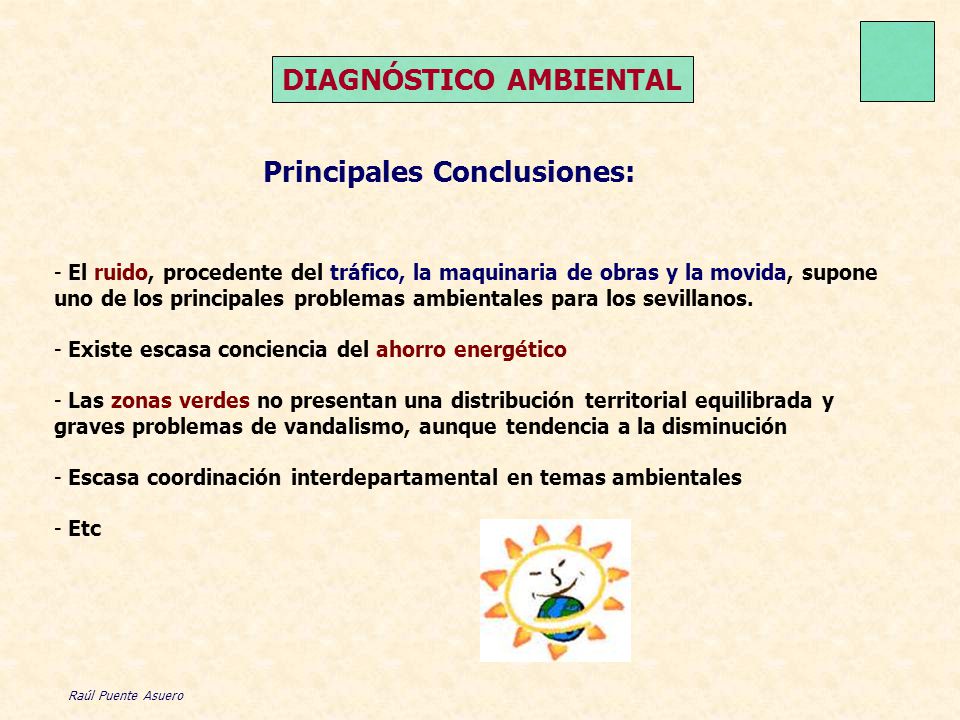 DIAGNÓSTICO AMBIENTAL

Principales Conclusiones:

- El ruido, procedente del tráfico, la maquinaria de obras y la movida, supone uno de los principales problemas ambientales para los sevillanos.

- Existe escasa conciencia del ahorro energético

- Las zonas verdes no presentan una distribución territorial equilibrada y graves problemas de vandalismo, aunque tendencia a la disminución

- Escasa coordinación interdepartamental en temas ambientales

- Etc

Raúl Puente Asuero